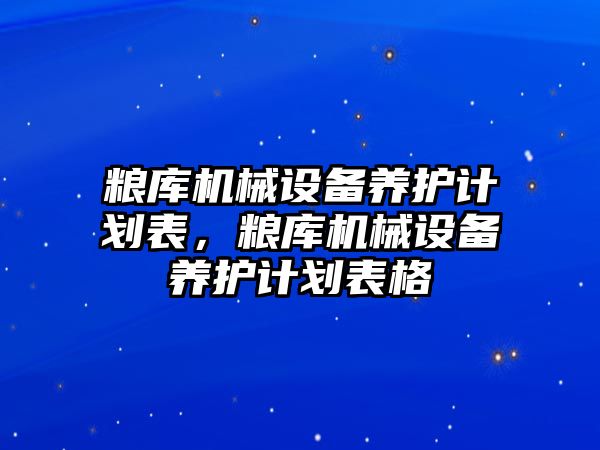 粮库机械设备养护计划表，粮库机械设备养护计划表格